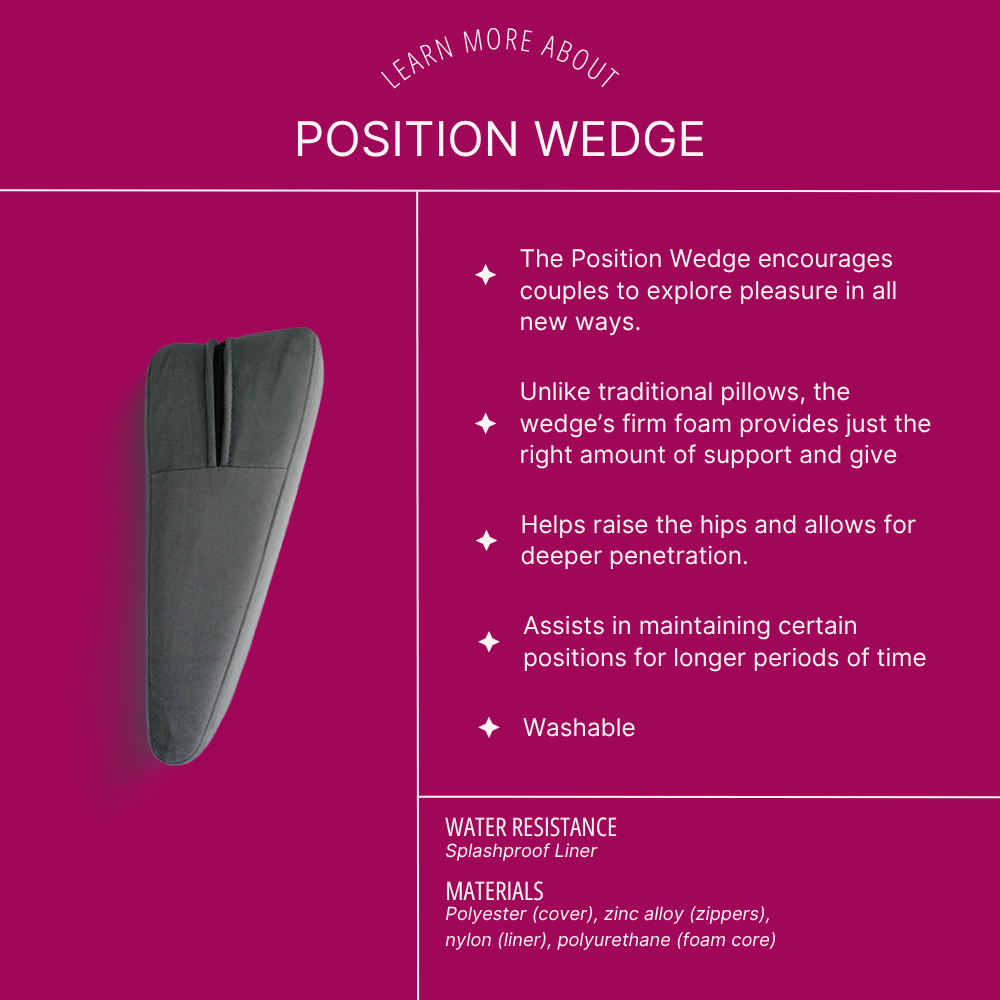 LEARN MORE ABOUT

POSITION WEDGE

The Position Wedge encourages couples to explore pleasure in all new ways.

Unlike traditional pillows, the wedge's firm foam provides just the right amount of support and give

Helps raise the hips and allows for deeper penetration.

Assists in maintaining certain positions for longer periods of time

Washable

WATER RESISTANCE
Splashproof Liner

MATERIALS
Polyester (cover), zinc alloy (zippers), nylon (liner), polyurethane (foam core)